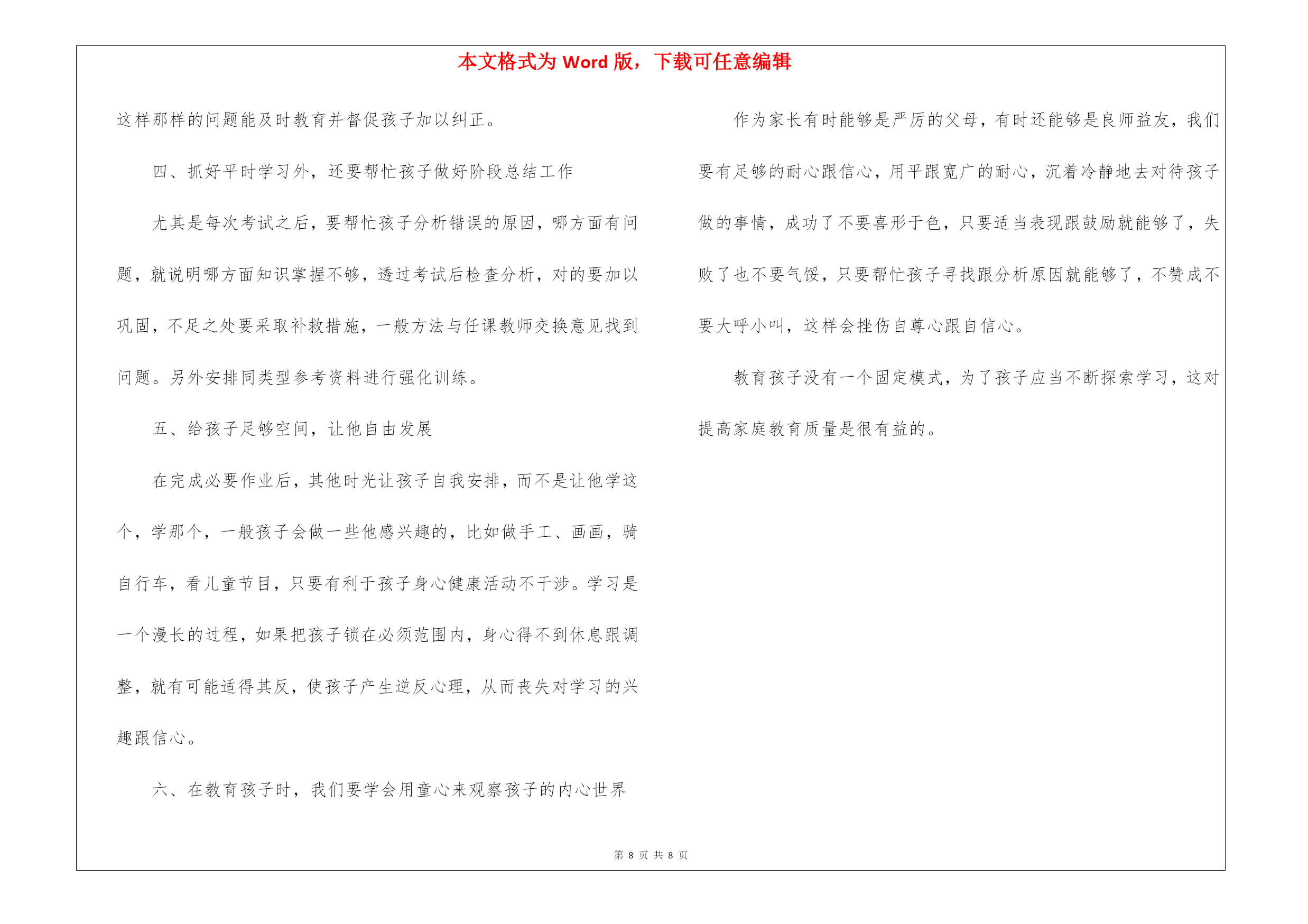 本文格式为 Word 版，下载可任意编辑

这样那样的问题能及时教育并督促孩子加以纠正。

四、抓好平时学习外，还要帮忙孩子做好阶段总结工作

尤其是每次考试之后，要帮忙孩子分析错误的原因，哪方面有问题，就说明哪方面知识掌握不够，透过考试后检查分析，对的要加以巩固，不足之处要采取补救措施，一般方法与任课教师交换意见找到问题。另外安排同类型参考资料进行强化训练。

五、给孩子足够空间，让他自由发展

在完成必要作业后，其他时光让孩子自我安排，而不是让他学这个，学那个，一般孩子会做一些他感兴趣的，比如做手工、画画，骑自行车，看儿童节目，只要有利于孩子身心健康活动不干涉。学习是一个漫长的过程，如果把孩子锁在必须范围内，身心得不到休息跟调整，就有可能适得其反，使孩子产生逆反心理，从而丧失对学习的兴趣跟信心。

六、在教育孩子时，我们要学会用童心来观察孩子的内心世界

作为家长有时能够是严厉的父母，有时还能够是良师益友，我们要有足够的耐心跟信心，用平跟宽广的耐心，沉着冷静地去对待孩子做的事情，成功了不要喜形于色，只要适当表现跟鼓励就能够了，失败了也不要气馁，只要帮忙孩子寻找跟分析原因就能够了，不赞成不要大呼小叫，这样会挫伤自尊心跟自信心。

教育孩子没有一个固定模式，为了孩子应当不断探索学习，这对提高家庭教育质量是很有益的。

第 8 页 共 8 页